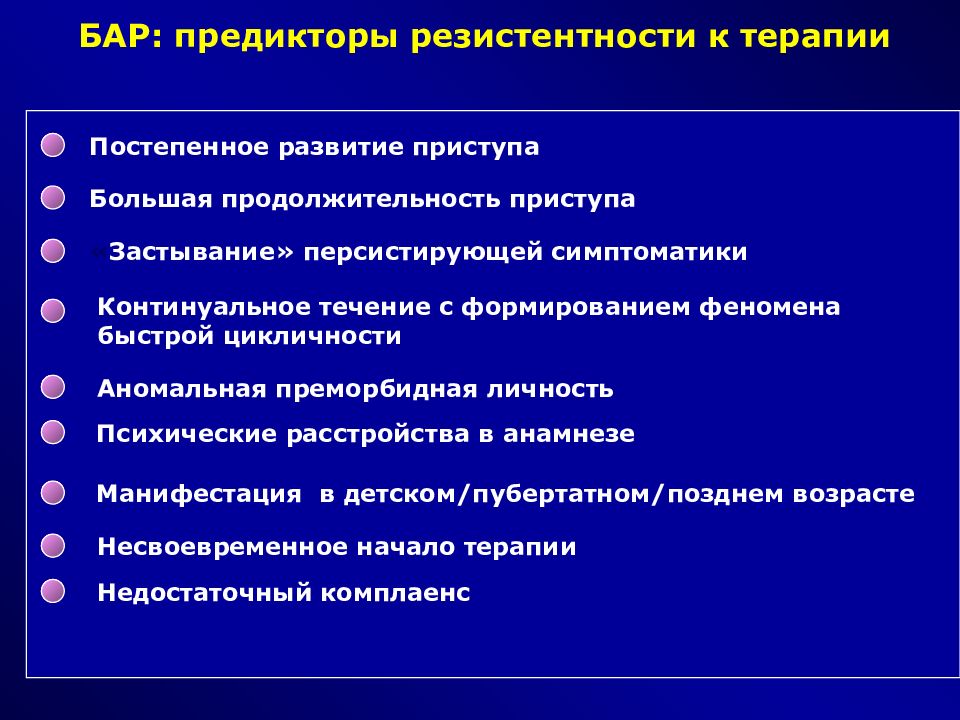 БАР: предикторы резистентности к терапии

Постепенное развитие приступа

Большая продолжительность приступа

«Застывание» персистирующей симптоматики

Континуальное течение с формированием феномена быстрой цикличности

Аномальная преморбидная личность

Психические расстройства в анамнезе

Манифестация в детском/пубертатном/позднем возрасте

Несвоевременное начало терапии

Недостаточный комплаенс